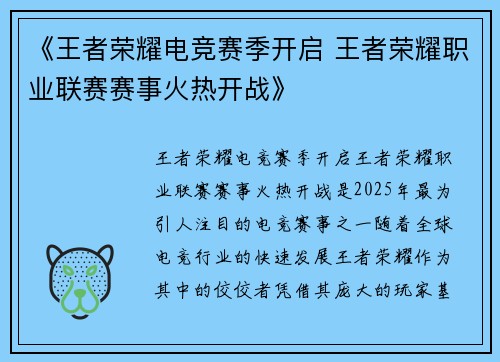 《王者荣耀电竞赛季开启 王者荣耀职业联赛赛事火热开战》

王者荣耀电竞赛季开启王者荣耀职业联赛赛事火热开战是2025年最为引人注目的电竞赛事之一随着全球电竞行业的快速发展王者荣耀作为其中的佼佼者凭借其庞大的玩家基